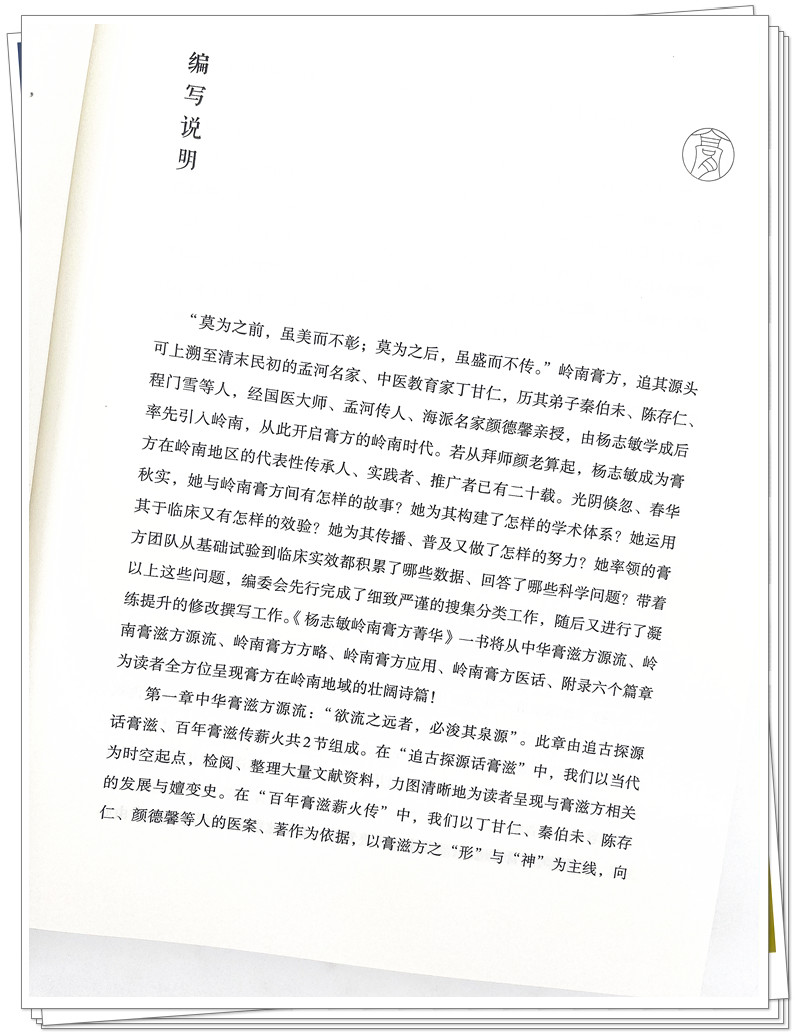 编写说明

膏

“莫为之前，虽美而不彰；莫为之后，虽盛而不传。”岭南膏方，追其源头可上溯至清末民初的孟河名家、中医教育家丁甘仁，历其弟子秦伯未、陈存仁、程门雪等人，经国医大师、孟河传人、海派名家颜德馨亲授，由杨志敏学成后率先引入岭南，从此开启膏方的岭南时代。若从拜师颜老算起，杨志敏成为膏方在岭南地区的代表性传承人、实践者、推广者已有二十载。光阴倏忽、春华秋实，她与岭南膏方间有怎样的故事？她为其构建了怎样的学术体系？她运用其于临床又有怎样的效验？她为其传播、普及又做了怎样的努力？她率领的膏方团队从基础试验到临床实效都积累了哪些数据、回答了哪些科学问题？带着以上这些问题，编委会先行完成了细致严谨的搜集分类工作，随后又进行了凝练提升的修改撰写工作。《杨志敏岭南膏方菁华》一书将从中华膏滋方源流、岭南膏滋方源流、岭南膏方方略、岭南膏方应用、岭南膏方医话、附录六个篇章为读者全方位呈现膏方在岭南地域的壮阔诗篇！

第一章中华膏滋方源流：“欲流之远者，必浚其泉源”。此章由追古探源话膏滋、百年膏滋传薪火共2节组成。在“追古探源话膏滋”中，我们以当代为时空起点，检阅、整理大量文献资料，力图清晰地为读者呈现与膏滋方相关的发展与嬗变史。在“百年膏滋薪火传”中，我们以丁甘仁、秦伯未、陈存仁、颜德馨等人的医案、著作为依据，以膏滋方之“形”与“神”为主线，向